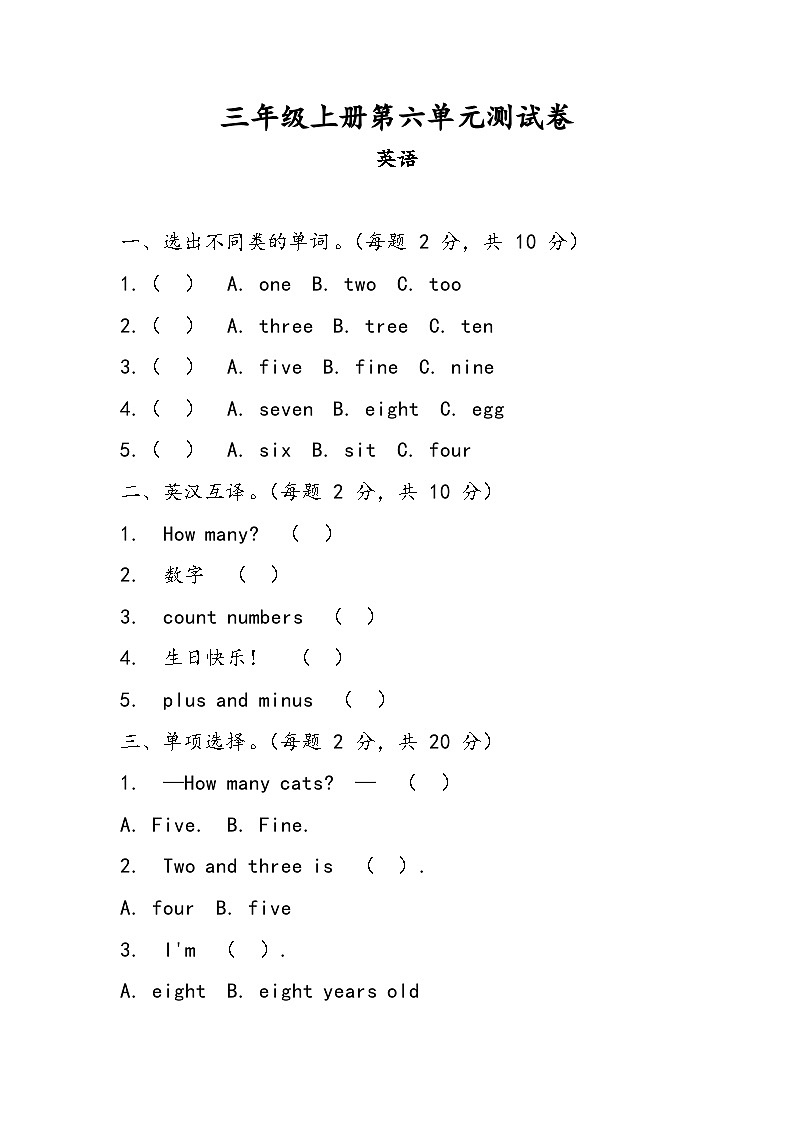 三年级上册第六单元测试卷

英语

一、选出不同类的单词。(每题 2 分，共 10 分)

1.(  )  A. one  B. two  C. too

2.(  )  A. three  B. tree  C. ten

3.(  )  A. five  B. fine  C. nine

4.(  )  A. seven  B. eight  C. egg

5.(  )  A. six  B. sit  C. four

二、英汉互译。(每题 2 分，共 10 分)

1. How many? (  )

2. 数字 (  )

3. count numbers (  )

4. 生日快乐！ (  )

5. plus and minus (  )

三、单项选择。(每题 2 分，共 20 分)

1. —How many cats? — (  )

A. Five.  B. Fine.

2. Two and three is (  ).

A. four  B. five

3. I'm (  ).

A. eight  B. eight years old